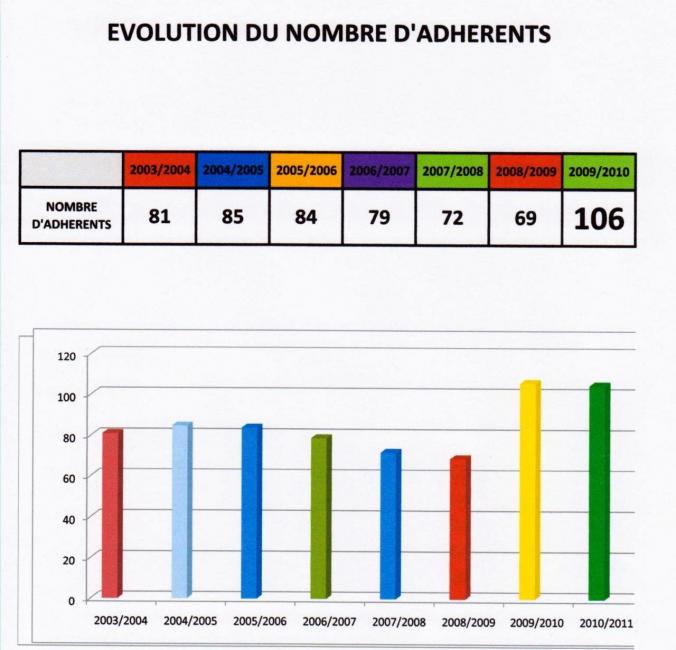 EVOLUTION DU NOMBRE D'ADHERENTS

| | 2003/2004 | 2004/2005 | 2005/2006 | 2006/2007 | 2007/2008 | 2008/2009 | 2009/2010 |
|---|---|---|---|---|---|---|---|
| NOMBRE D'ADHERENTS | 81 | 85 | 84 | 79 | 72 | 69 | 106 |

120
100
80
60
40
20
0

2003/2004 2004/2005 2005/2006 2006/2007 2007/2008 2008/2009 2009/2010 2010/2011